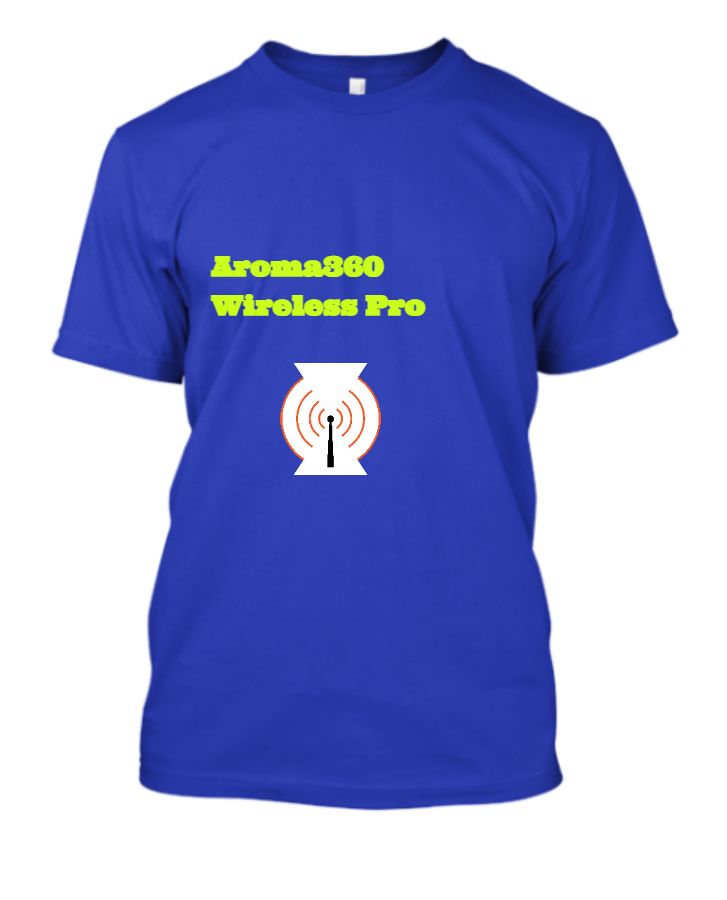 Aroma360
Wireless Pro